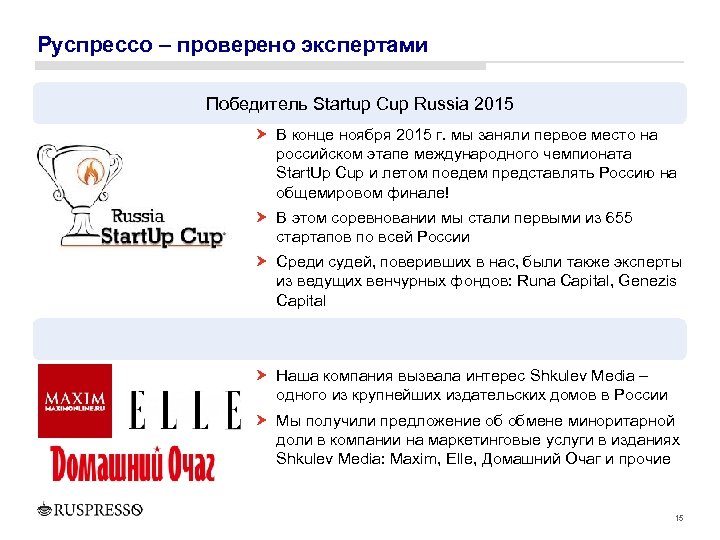 Руспрессо – проверено экспертами

Победитель Startup Cup Russia 2015

Russia
StartUp Cup

В конце ноября 2015 г. мы заняли первое место на российском этапе международного чемпионата StartUp Cup и летом поедем представлять Россию на общемировом финале!

В этом соревновании мы стали первыми из 655 стартапов по всей России

Среди судей, поверивших в нас, были также эксперты из ведущих венчурных фондов: Runa Capital, Genezis Capital

MAXIM
MAXIMONLINE.RU

ELLE

Домашний Очаг

Наша компания вызвала интерес Shkulev Media – одного из крупнейших издательских домов в России

Мы получили предложение об обмене миноритарной доли в компании на маркетинговые услуги в изданиях Shkulev Media: Maxim, Elle, Домашний Очаг и прочие

RUSPRESSO

15